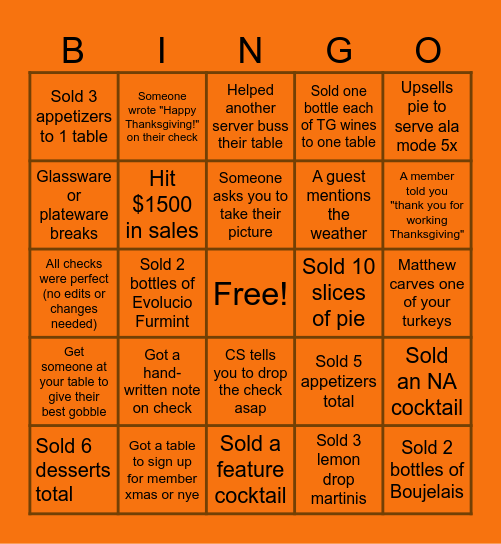 | B | I | N | G | O |
|---|---|---|---|---|
| Sold 3 appetizers to 1 table | Someone wrote "Happy Thanksgiving!" on their check | Helped another server buss their table | Sold one bottle each of TG wines to one table | Upsells pie to serve ala mode 5x |
| Glassware or plateware breaks | Hit $1500 in sales | Someone asks you to take their picture | A guest mentions the weather | A member told you "thank you for working Thanksgiving" |
| All checks were perfect (no edits or changes needed) | Sold 2 bottles of Evolucio Furmint | Free! | Sold 10 slices of pie | Matthew carves one of your turkeys |
| Get someone at your table to give their best gobble | Got a hand-written note on check | CS tells you to drop the check asap | Sold 5 appetizers total | Sold an NA cocktail |
| Sold 6 desserts total | Got a table to sign up for member xmas or nye | Sold a feature cocktail | Sold 3 lemon drop martinis | Sold 2 bottles of Boujelais |